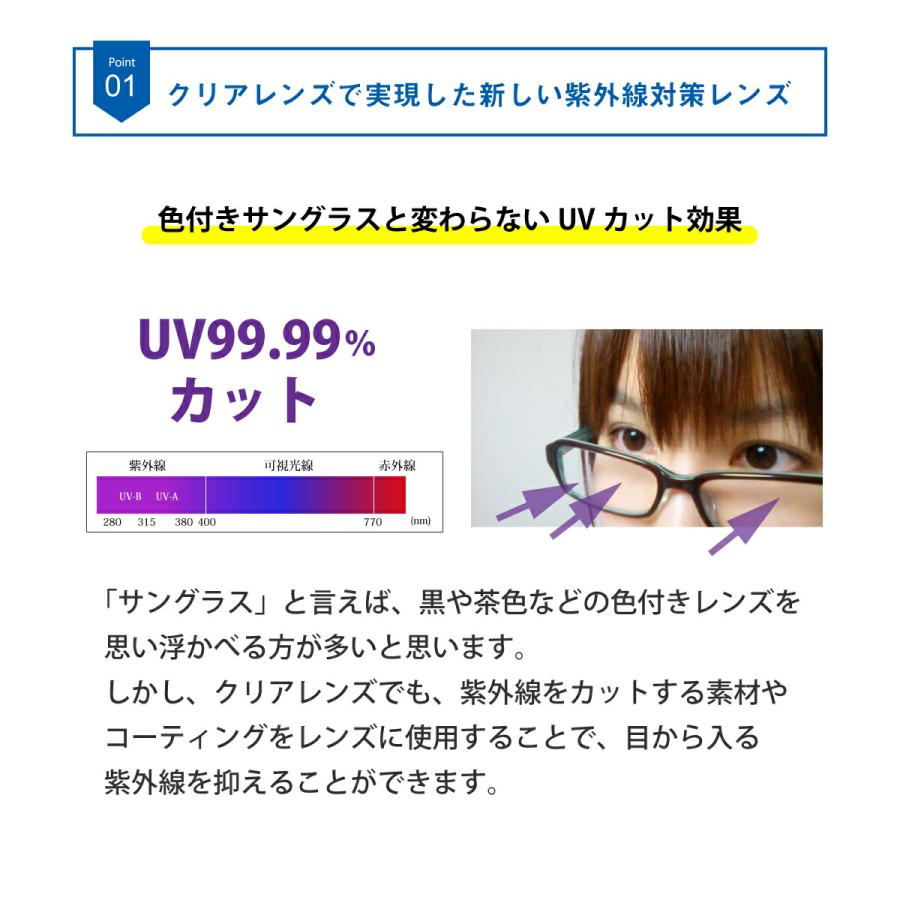 Point
01
クリアレンズで実現した新しい紫外線対策レンズ

色付きサングラスと変わらない UV カット効果

UV99.99%
カット

紫外線
可視光線
赤外線
UV-B
UV-A
280
315
380
400
770
(nm)

「サングラス」と言えば、黒や茶色などの色付きレンズを思い浮かべる方が多いと思います。
しかし、クリアレンズでも、紫外線をカットする素材やコーティングをレンズに使用することで、目から入る紫外線を抑えることができます。